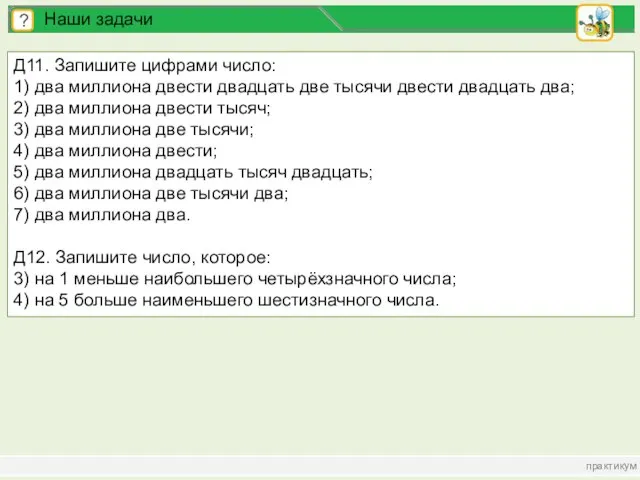 ? Наши задачи

Д11. Запишите цифрами число:
1) два миллиона двести двадцать две тысячи двести двадцать два;
2) два миллиона двести тысяч;
3) два миллиона две тысячи;
4) два миллиона двести;
5) два миллиона двадцать тысяч двадцать;
6) два миллиона две тысячи два;
7) два миллиона два.

Д12. Запишите число, которое:
3) на 1 меньше наибольшего четырёхзначного числа;
4) на 5 больше наименьшего шестизначного числа.

практикум